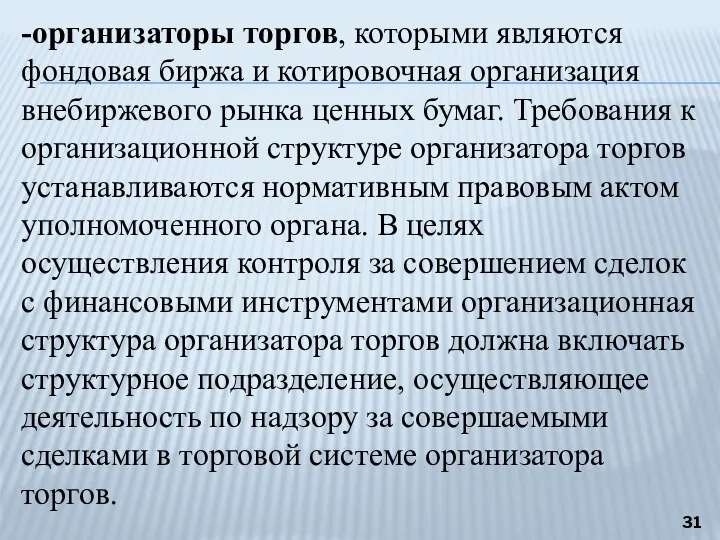 -организаторы торгов, которыми являются фондовая биржа и котировочная организация внебиржевого рынка ценных бумаг. Требования к организационной структуре организатора торгов устанавливаются нормативным правовым актом уполномоченного органа. В целях осуществления контроля за совершением сделок с финансовыми инструментами организационная структура организатора торгов должна включать структурное подразделение, осуществляющее деятельность по надзору за совершаемыми сделками в торговой системе организатора торгов.

31